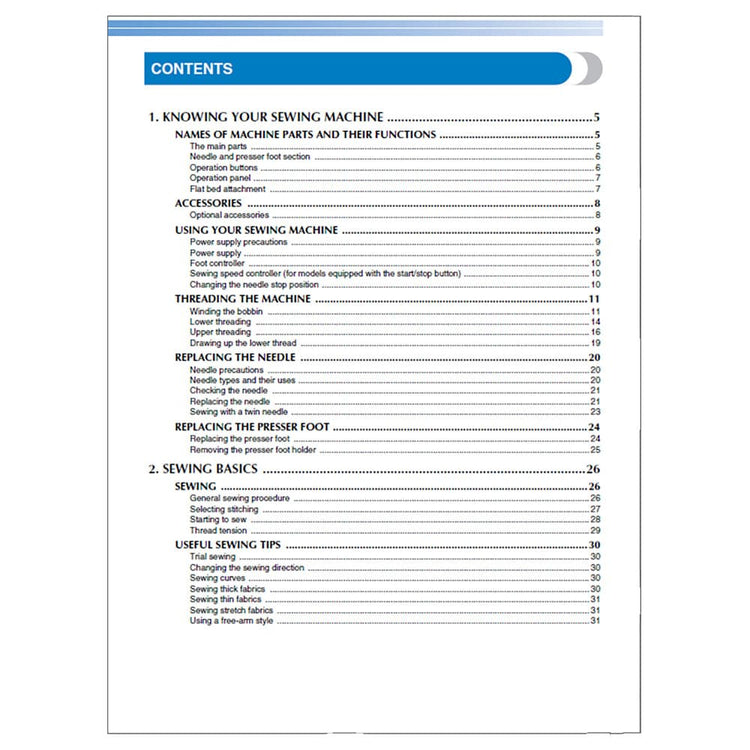 CONTENTS

1. KNOWING YOUR SEWING MACHINE 5
NAMES OF MACHINE PARTS AND THEIR FUNCTIONS 5
The main parts 5
Needle and presser foot section 6
Operation buttons 6
Operation panel 7
Flat bed attachment 7
ACCESSORIES 8
Optional accessories 8
USING YOUR SEWING MACHINE 9
Power supply precautions 9
Power supply 9
Foot controller 10
Sewing speed controller (for models equipped with the start/stop button) 10
Changing the needle stop position 10
THREADING THE MACHINE 11
Winding the bobbin 11
Lower threading 14
Upper threading 16
Drawing up the lower thread 19
REPLACING THE NEEDLE 20
Needle precautions 20
Needle types and their uses 20
Checking the needle 21
Replacing the needle 21
Sewing with a twin needle 23
REPLACING THE PRESSER FOOT 24
Replacing the presser foot 24
Removing the presser foot holder 25

2. SEWING BASICS 26
SEWING 26
General sewing procedure 26
Selecting stitching 27
Starting to sew 28
Thread tension 29
USEFUL SEWING TIPS 30
Trial sewing 30
Changing the sewing direction 30
Sewing curves 30
Sewing thick fabrics 30
Sewing thin fabrics 31
Sewing stretch fabrics 31
Using a free-arm style 31